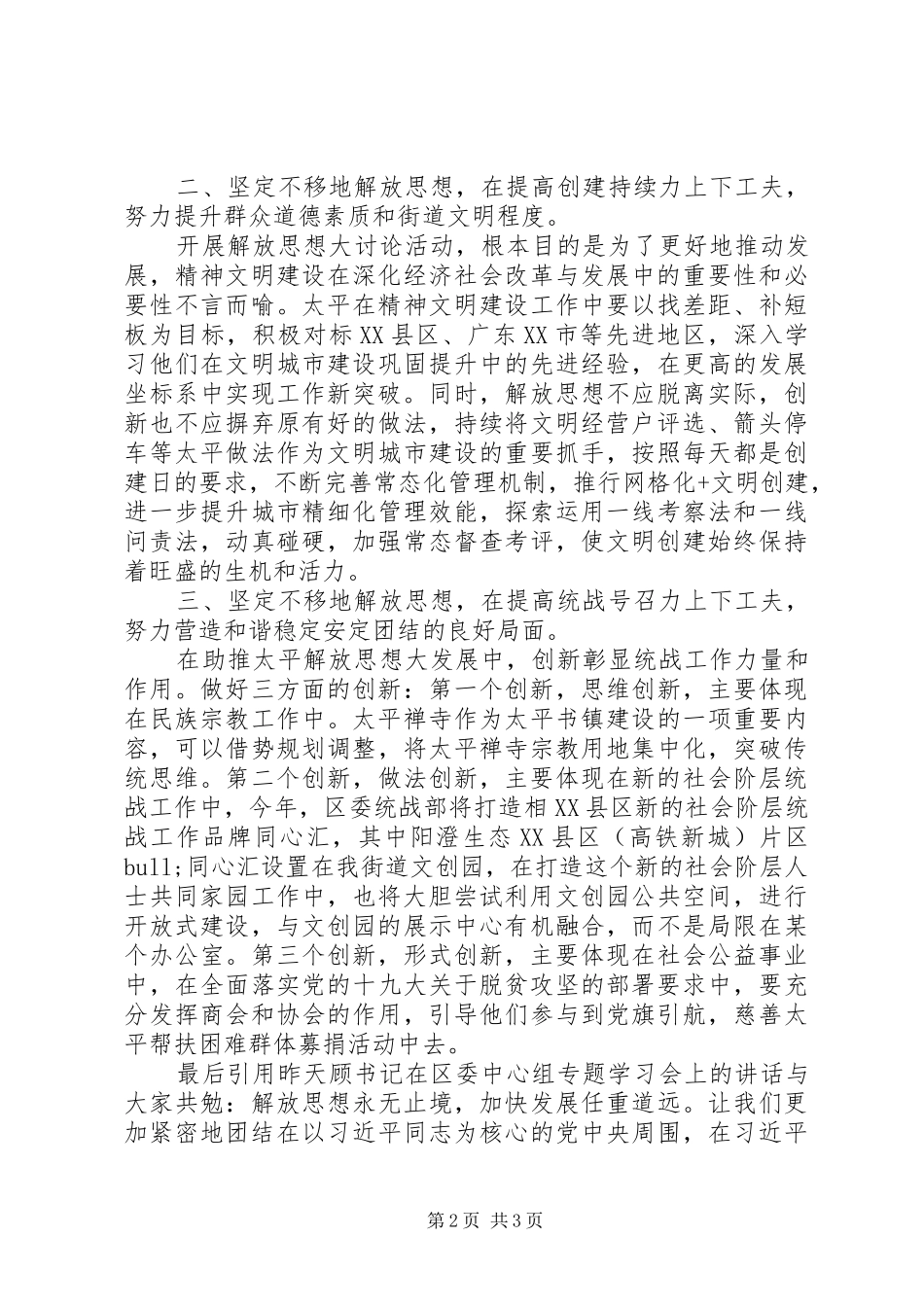 二、坚定不移地解放思想，在提高创建持续力上下工夫，努力提升群众道德素质和街道文明程度。

开展解放思想大讨论活动，根本目的是为了更好地推动发展，精神文明建设在深化经济社会改革与发展中的重要性和必要性不言而喻。太平在精神文明建设工作中要以找差距、补短板为目标，积极对标XX县区、广东XX市等先进地区，深入学习他们在文明城市建设巩固提升中的先进经验，在更高的发展坐标系中实现工作新突破。同时，解放思想不应脱离实际，创新也不应摒弃原有好的做法，持续将文明经营户评选、箭头停车等太平做法作为文明城市建设的重要抓手，按照每天都是创建日的要求，不断完善常态化管理机制，推行网格化+文明创建，进一步提升城市精细化管理效能，探索运用一线考察法和一线问责法，动真碰硬，加强常态督查考评，使文明创建始终保持着旺盛的生机和活力。

三、坚定不移地解放思想，在提高统战号召力上下工夫，努力营造和谐稳定安定团结的良好局面。

在助推太平解放思想大发展中，创新彰显统战工作力量和作用。做好三方面的创新：第一个创新，思维创新，主要体现在民族宗教工作中。太平禅寺作为太平书镇建设的一项重要内容，可以借势规划调整，将太平禅寺宗教用地集中化，突破传统思维。第二个创新，做法创新，主要体现在新的社会阶层统战工作中，今年，区委统战部将打造相XX县区新的社会阶层统战工作品牌同心汇，其中阳澄生态XX县区（高铁新城）片区bull;同心汇设置在我街道文创园，在打造这个新的社会阶层人士共同家园工作中，也将大胆尝试利用文创园公共空间，进行开放式建设，与文创园的展示中心有机融合，而不是局限在某个办公室。第三个创新，形式创新，主要体现在社会公益事业中，在全面落实党的十九大关于脱贫攻坚的部署要求中，要充分发挥商会和协会的作用，引导他们参与到党旗引航，慈善太平帮扶困难群体募捐活动中去。

最后引用昨天顾书记在区委中心组专题学习会上的讲话与大家共勉：解放思想永无止境，加快发展任重道远。让我们更加紧密地团结在以习近平同志为核心的党中央周围，在习近平

第2页 共3页